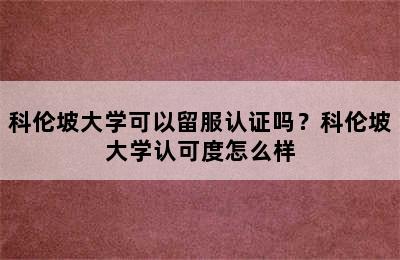 科伦坡大学可以留服认证吗？科伦坡大学认可度怎么样